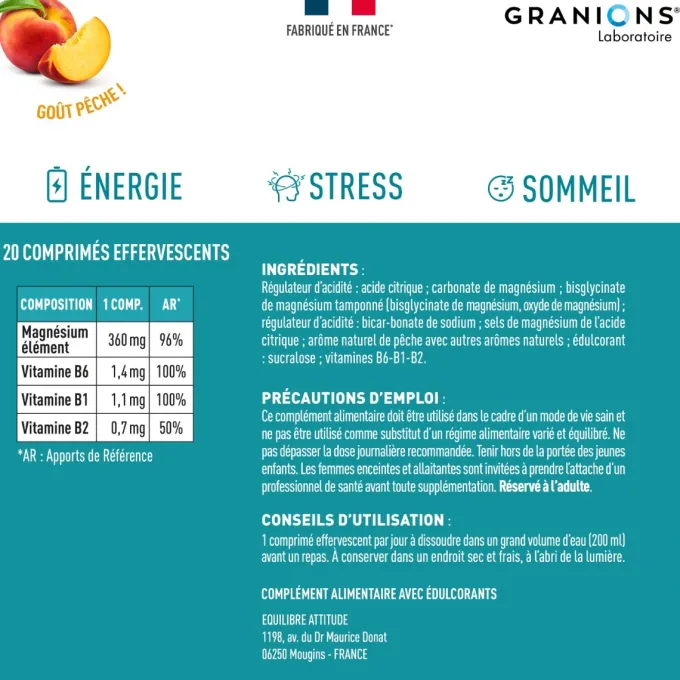 FABRIQUÉ EN FRANCE*

GRANIONS®
Laboratoire

GOÛT PÊCHE !

ÉNERGIE

STRESS

SOMMEIL

20 COMPRIMÉS EFFERVESCENTS

| COMPOSITION | 1 COMP. | AR* |
|---|---|---|
| Magnésium élément | 360 mg | 96% |
| Vitamine B6 | 1,4 mg | 100% |
| Vitamine B1 | 1,1 mg | 100% |
| Vitamine B2 | 0,7 mg | 50% |

*AR : Apports de Référence

INGRÉDIENTS :
Régulateur d'acidité : acide citrique ; carbonate de magnésium ; bisglycinate de magnésium tamponné (bisglycinate de magnésium, oxyde de magnésium) ; régulateur d'acidité : bicar-bonate de sodium ; sels de magnésium de l'acide citrique ; arôme naturel de pêche avec autres arômes naturels ; édulcorant : sucralose ; vitamines B6-B1-B2.

PRÉCAUTIONS D'EMPLOI :
Ce complément alimentaire doit être utilisé dans le cadre d'un mode de vie sain et ne pas être utilisé comme substitut d'un régime alimentaire varié et équilibré. Ne pas dépasser la dose journalière recommandée. Tenir hors de la portée des jeunes enfants. Les femmes enceintes et allaitantes sont invitées à prendre l'attache d'un professionnel de santé avant toute supplémentation. Réservé à l'adulte.

CONSEILS D'UTILISATION :
1 comprimé effervescent par jour à dissoudre dans un grand volume d'eau (200 ml) avant un repas. À conserver dans un endroit sec et frais, à l'abri de la lumière.

COMPLÉMENT ALIMENTAIRE AVEC ÉDULCORANTS

EQUILIBRE ATTITUDE
1198, av. du Dr Maurice Donat
06250 Mougins - FRANCE